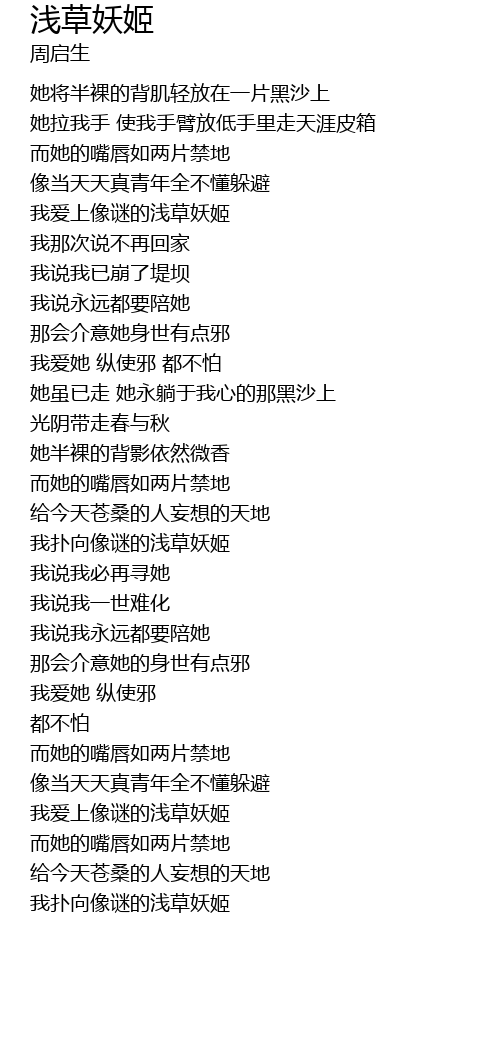 浅草妖姬
周启生

她将半裸的背肌轻放在一片黑沙上
她拉我手 使我手臂放低手里走天涯皮箱
而她的嘴唇如两片禁地
像当天天真青年全不懂躲避
我爱上像谜的浅草妖姬
我那次说不再回家
我说我已崩了堤坝
我说永远都要陪她
那会介意她身世有点邪
我爱她 纵使邪 都不怕
她虽已走 她永躺于我心的那黑沙上
光阴带走春与秋
她半裸的背影依然微香
而她的嘴唇如两片禁地
给今天苍桑的人妄想的天地
我扑向像谜的浅草妖姬
我说我必再寻她
我说我一世难化
我说我永远都要陪她
那会介意她的身世有点邪
我爱她 纵使邪
都不怕
而她的嘴唇如两片禁地
像当天天真青年全不懂躲避
我爱上像谜的浅草妖姬
而她的嘴唇如两片禁地
给今天苍桑的人妄想的天地
我扑向像谜的浅草妖姬